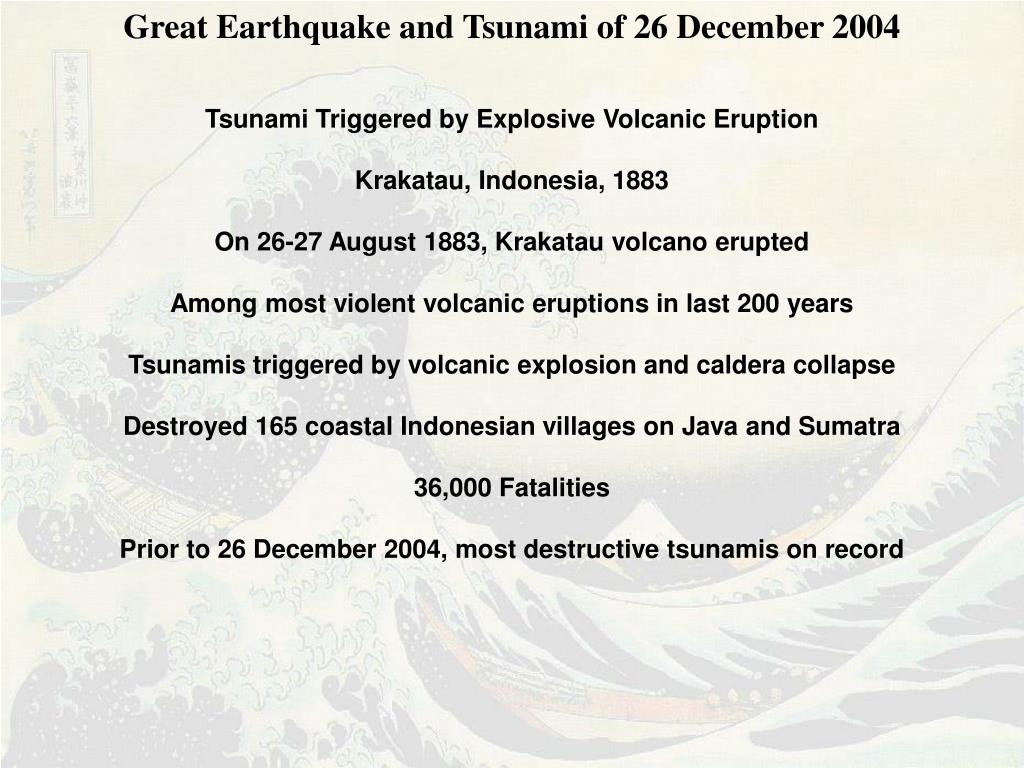 Great Earthquake and Tsunami of 26 December 2004

Tsunami Triggered by Explosive Volcanic Eruption

Krakatau, Indonesia, 1883

On 26-27 August 1883, Krakatau volcano erupted

Among most violent volcanic eruptions in last 200 years

Tsunamis triggered by volcanic explosion and caldera collapse

Destroyed 165 coastal Indonesian villages on Java and Sumatra

36,000 Fatalities

Prior to 26 December 2004, most destructive tsunamis on record